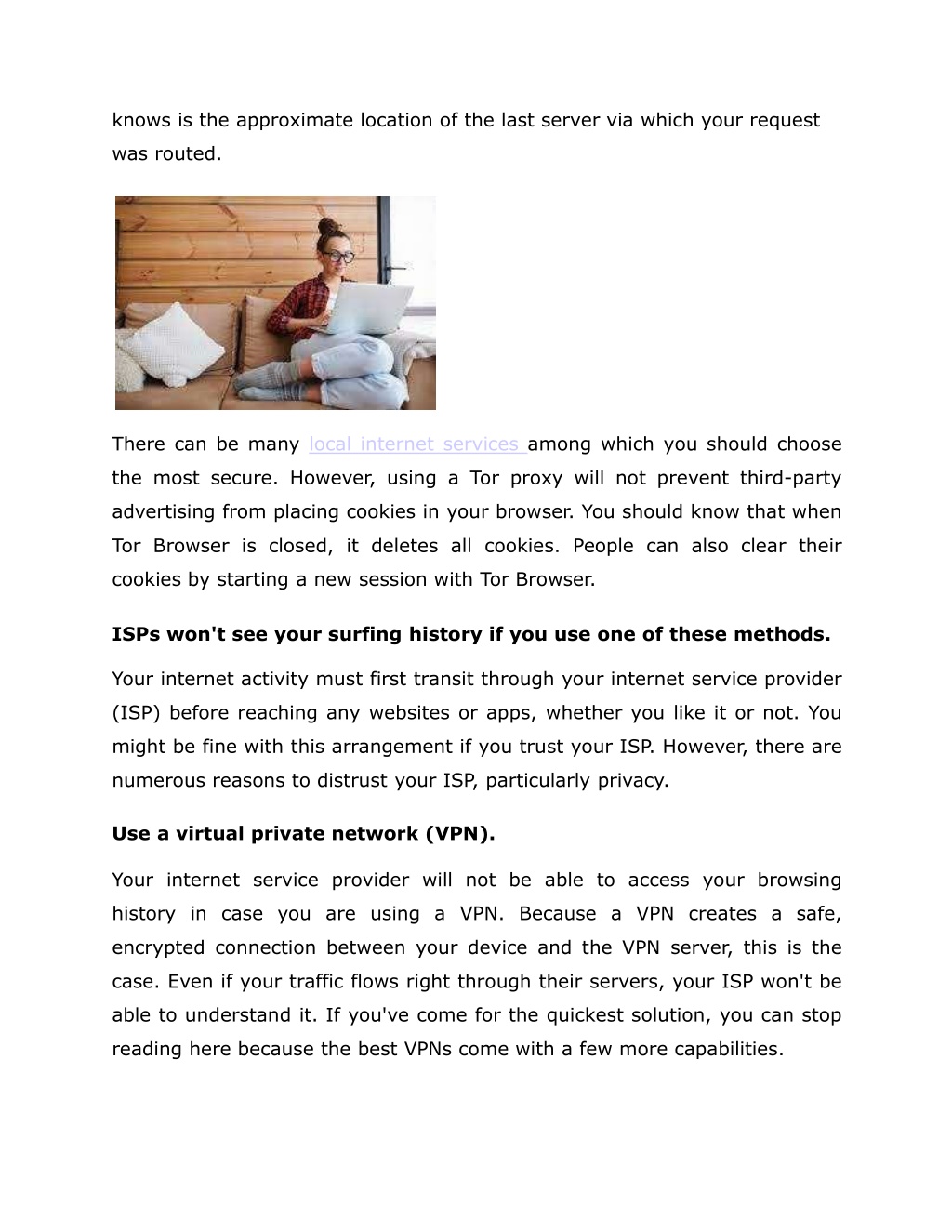 knows is the approximate location of the last server via which your request was routed.

There can be many local internet services among which you should choose the most secure. However, using a Tor proxy will not prevent third-party advertising from placing cookies in your browser. You should know that when Tor Browser is closed, it deletes all cookies. People can also clear their cookies by starting a new session with Tor Browser.

ISPs won't see your surfing history if you use one of these methods.

Your internet activity must first transit through your internet service provider (ISP) before reaching any websites or apps, whether you like it or not. You might be fine with this arrangement if you trust your ISP. However, there are numerous reasons to distrust your ISP, particularly privacy.

Use a virtual private network (VPN).

Your internet service provider will not be able to access your browsing history in case you are using a VPN. Because a VPN creates a safe, encrypted connection between your device and the VPN server, this is the case. Even if your traffic flows right through their servers, your ISP won't be able to understand it. If you've come for the quickest solution, you can stop reading here because the best VPNs come with a few more capabilities.